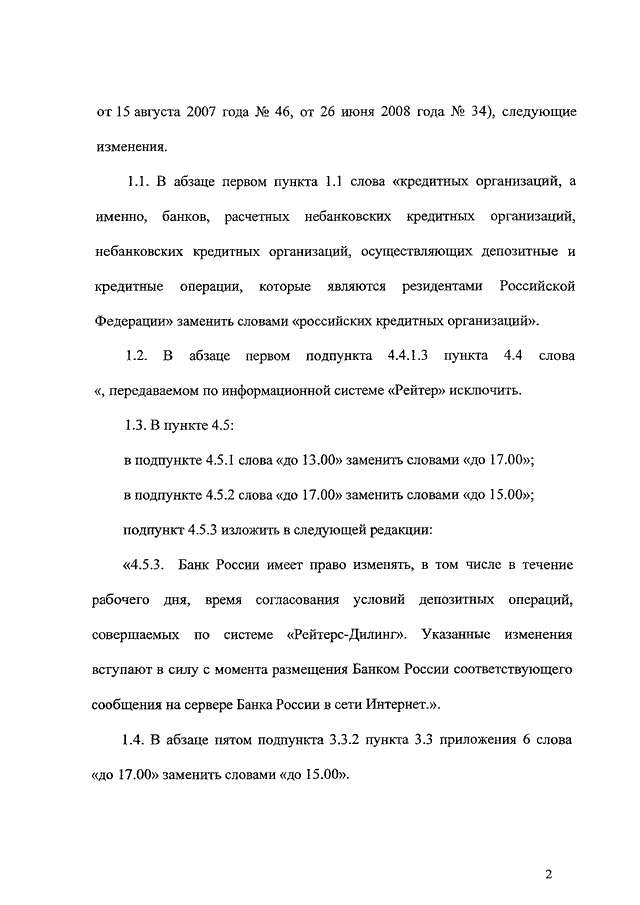 от 15 августа 2007 года № 46, от 26 июня 2008 года № 34), следующие изменения.

1.1. В абзаце первом пункта 1.1 слова «кредитных организаций, а именно, банков, расчетных небанковских кредитных организаций, небанковских кредитных организаций, осуществляющих депозитные и кредитные операции, которые являются резидентами Российской Федерации» заменить словами «российских кредитных организаций».

1.2. В абзаце первом подпункта 4.4.1.3 пункта 4.4 слова «, передаваемом по информационной системе «Рейтер» исключить.

1.3. В пункте 4.5:

в подпункте 4.5.1 слова «до 13.00» заменить словами «до 17.00»;

в подпункте 4.5.2 слова «до 17.00» заменить словами «до 15.00»;

подпункт 4.5.3 изложить в следующей редакции:

«4.5.3. Банк России имеет право изменять, в том числе в течение рабочего дня, время согласования условий депозитных операций, совершаемых по системе «Рейтерс-Дилинг». Указанные изменения вступают в силу с момента размещения Банком России соответствующего сообщения на сервере Банка России в сети Интернет.».

1.4. В абзаце пятом подпункта 3.3.2 пункта 3.3 приложения 6 слова «до 17.00» заменить словами «до 15.00».

2